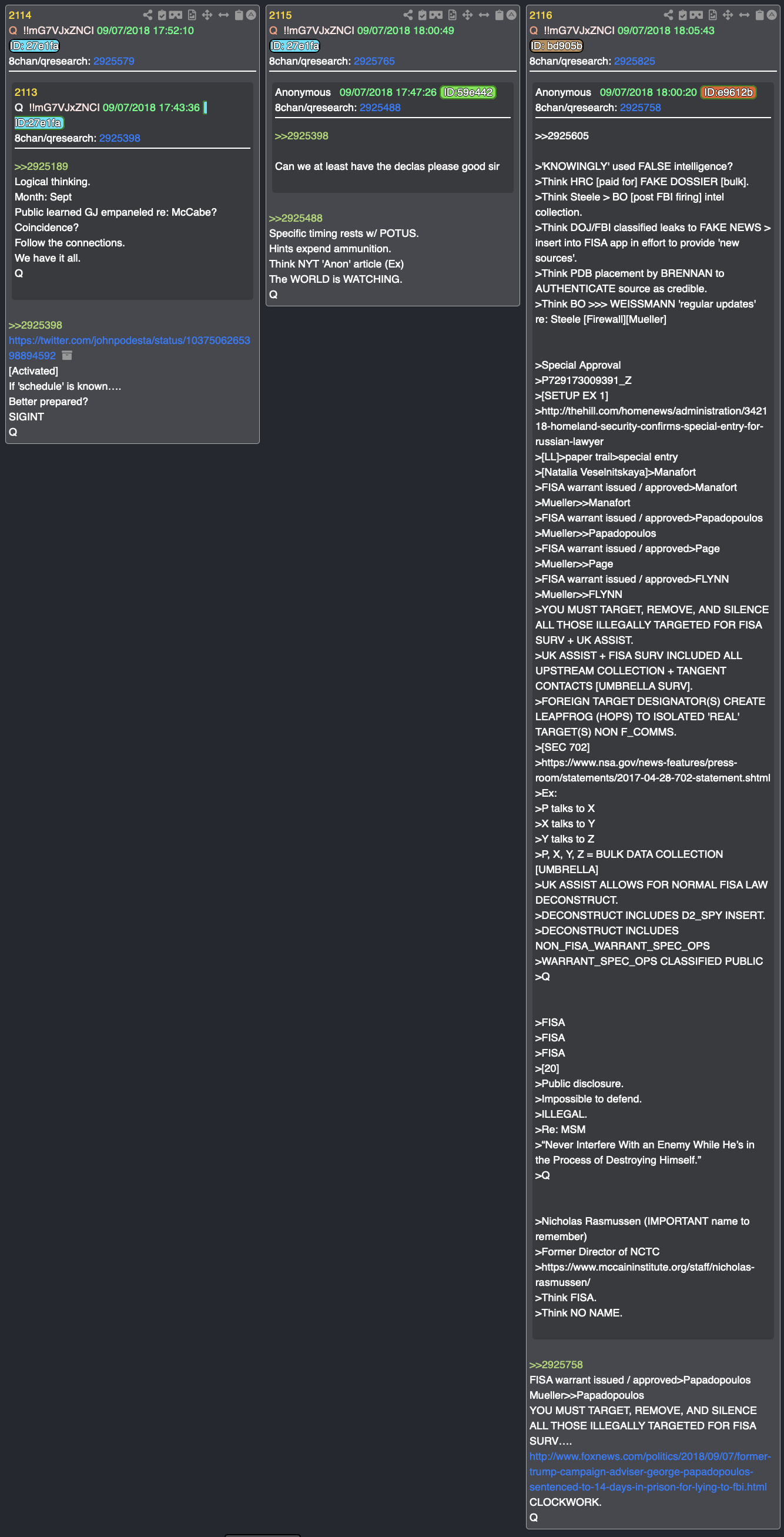 2114
Q !!mG7VJxZNCI 09/07/2018 17:52:10
ID: 27e1fa
8chan/qresearch: 2925579

2113
Q !!mG7VJxZNCI 09/07/2018 17:43:36
ID:27e1fa
8chan/qresearch: 2925398

>>2925189
Logical thinking.
Month: Sept
Public learned GJ empaneled re: McCabe?
Coincidence?
Follow the connections.
We have it all.
Q

>>2925398
https://twitter.com/johnpodesta/status/1037506265398894592
[Activated]
If 'schedule' is known….
Better prepared?
SIGINT
Q

2115
Q !!mG7VJxZNCI 09/07/2018 18:00:49
ID: 27e1fa
8chan/qresearch: 2925765

Anonymous 09/07/2018 17:47:26 ID:59e442
8chan/qresearch: 2925488

>>2925398

Can we at least have the declas please good sir

>>2925488
Specific timing rests w/ POTUS.
Hints expend ammunition.
Think NYT 'Anon' article (Ex)
The WORLD is WATCHING.
Q

2116
Q !!mG7VJxZNCI 09/07/2018 18:05:43
ID: bd905b
8chan/qresearch: 2925825

Anonymous 09/07/2018 18:00:20 ID:e9612b
8chan/qresearch: 2925758

>>2925605

>'KNOWINGLY' used FALSE intelligence?
>Think HRC [paid for] FAKE DOSSIER [bulk].
>Think Steele > BO [post FBI firing] intel collection.
>Think DOJ/FBI classified leaks to FAKE NEWS > insert into FISA app in effort to provide 'new sources'.
>Think PDB placement by BRENNAN to AUTHENTICATE source as credible.
>Think BO >>> WEISSMANN 'regular updates' re: Steele [Firewall][Mueller]

>Special Approval
>P729173009391_Z
>[SETUP EX 1]
>http://thehill.com/homenews/administration/342118-homeland-security-confirms-special-entry-for-russian-lawyer
>[LL]>paper trail>special entry
>[Natalia Veselnitskaya]>Manafort
>FISA warrant issued / approved>Manafort
>Mueller>>Manafort
>FISA warrant issued / approved>Papadopoulos
>Mueller>>Papadopoulos
>FISA warrant issued / approved>Page
>Mueller>>Page
>FISA warrant issued / approved>FLYNN
>Mueller>>FLYNN
>YOU MUST TARGET, REMOVE, AND SILENCE ALL THOSE ILLEGALLY TARGETED FOR FISA SURV + UK ASSIST.
>UK ASSIST + FISA SURV INCLUDED ALL UPSTREAM COLLECTION + TANGENT CONTACTS [UMBRELLA SURV].
>FOREIGN TARGET DESIGNATOR(S) CREATE LEAPFROG (HOPS) TO ISOLATED 'REAL' TARGET(S) NON F_COMMS.
>[SEC 702]
>https://www.nsa.gov/news-features/press-room/statements/2017-04-28-702-statement.shtml
>Ex:
>P talks to X
>X talks to Y
>Y talks to Z
>P, X, Y, Z = BULK DATA COLLECTION [UMBRELLA]
>UK ASSIST ALLOWS FOR NORMAL FISA LAW DECONSTRUCT.
>DECONSTRUCT INCLUDES D2_SPY INSERT.
>DECONSTRUCT INCLUDES NON_FISA_WARRANT_SPEC_OPS
>WARRANT_SPEC_OPS CLASSIFIED PUBLIC
>Q

>FISA
>FISA
>FISA
>[20]
>Public disclosure.
>Impossible to defend.
>ILLEGAL.
>Re: MSM
>"Never Interfere With an Enemy While He's in the Process of Destroying Himself."
>Q

>Nicholas Rasmussen (IMPORTANT name to remember)
>Former Director of NCTC
>https://www.mccaininstitute.org/staff/nicholas-rasmussen/
>Think FISA.
>Think NO NAME.

>>2925758
FISA warrant issued / approved>Papadopoulos
Mueller>>Papadopoulos
YOU MUST TARGET, REMOVE, AND SILENCE ALL THOSE ILLEGALLY TARGETED FOR FISA SURV….
http://www.foxnews.com/politics/2018/09/07/former-trump-campaign-adviser-george-papadopoulos-sentenced-to-14-days-in-prison-for-lying-to-fbi.html
CLOCKWORK.
Q